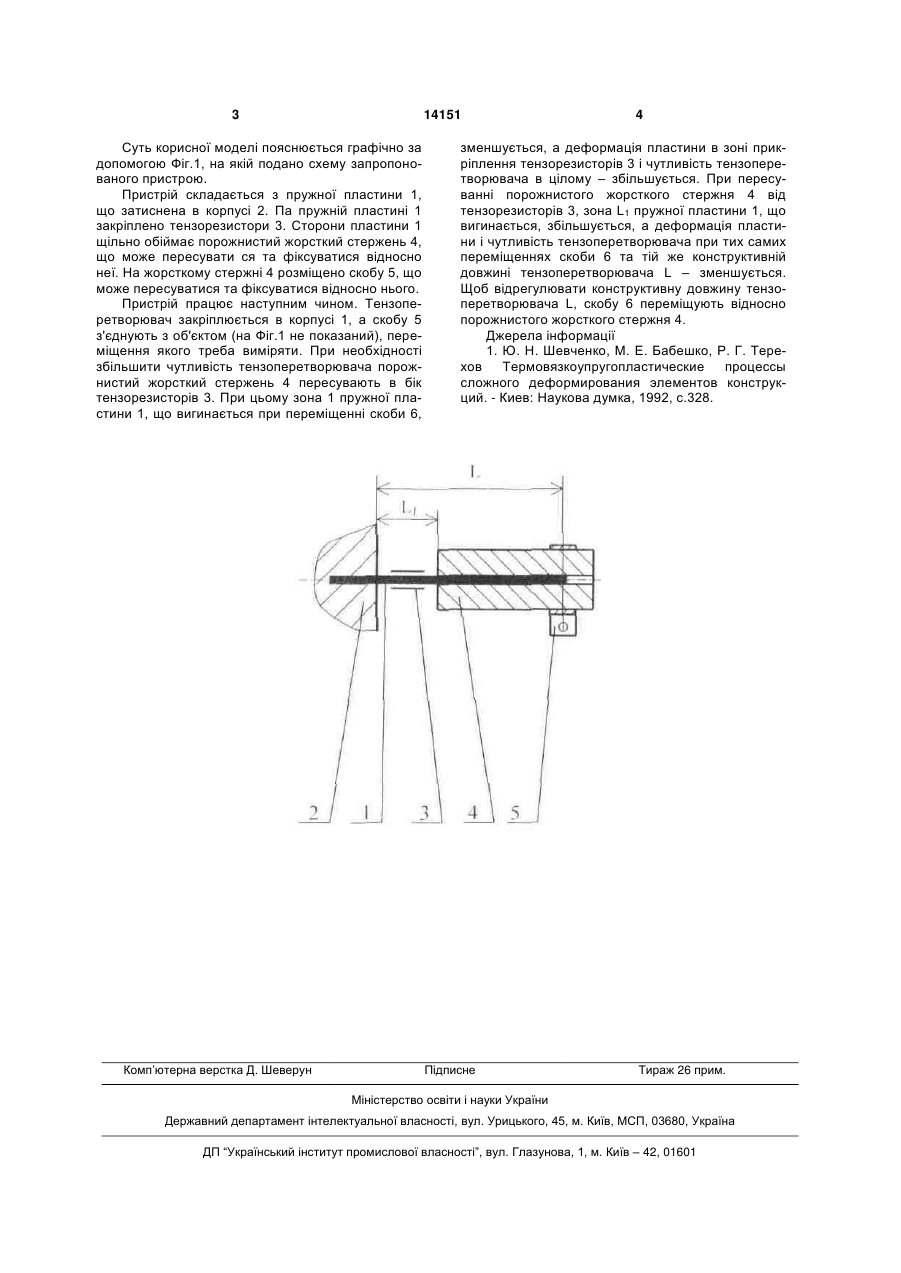 3 14151 4

Суть корисної моделі пояснюється графічно за допомогою Фіг.1, на якій подано схему запропонованого пристрою.

Пристрій складається з пружної пластини 1, що затиснена в корпусі 2. Па пружній пластині 1 закріплено тензорезистори 3. Сторони пластини 1 щільно обіймає порожнистий жорсткий стержень 4, що може пересувати ся та фіксуватися відносно неї. На жорсткому стержні 4 розміщено скобу 5, що може пересуватися та фіксуватися відносно нього.

Пристрій працює наступним чином. Тензоперетворювач закріплюється в корпусі 1, а скобу 5 з'єднують з об'єктом (на Фіг.1 не показаний), переміщення якого треба виміряти. При необхідності збільшити чутливість тензоперетворювача порожнистий жорсткий стержень 4 пересувають в бік тензорезисторів 3. При цьому зона 1 пружної пластини 1, що вигинається при переміщенні скоби 6, зменшується, а деформація пластини в зоні прикріплення тензорезисторів 3 і чутливість тензоперетворювача в цілому – збільшується. При пересуванні порожнистого жорсткого стержня 4 від тензорезисторів 3, зона $L_1$ пружної пластини 1, що вигинається, збільшується, а деформація пластини і чутливість тензоперетворювача при тих самих переміщеннях скоби 6 та тій же конструктивній довжині тензоперетворювача L – зменшується. Щоб відрегулювати конструктивну довжину тензоперетворювача L, скобу 6 переміщують відносно порожнистого жорсткого стержня 4.

Джерела інформації

1. Ю. Н. Шевченко, М. Е. Бабешко, Р. Г. Терехов Термовязкоупругопластические процессы сложного деформирования элементов конструкций. - Киев: Наукова думка, 1992, с.328.

L
$L_1$
2 1 3 4 5

Комп'ютерна верстка Д. Шеверун Підписне Тираж 26 прим.

Міністерство освіти і науки України

Державний департамент інтелектуальної власності, вул. Урицького, 45, м. Київ, МСП, 03680, Україна

ДП "Український інститут промислової власності", вул. Глазунова, 1, м. Київ – 42, 01601